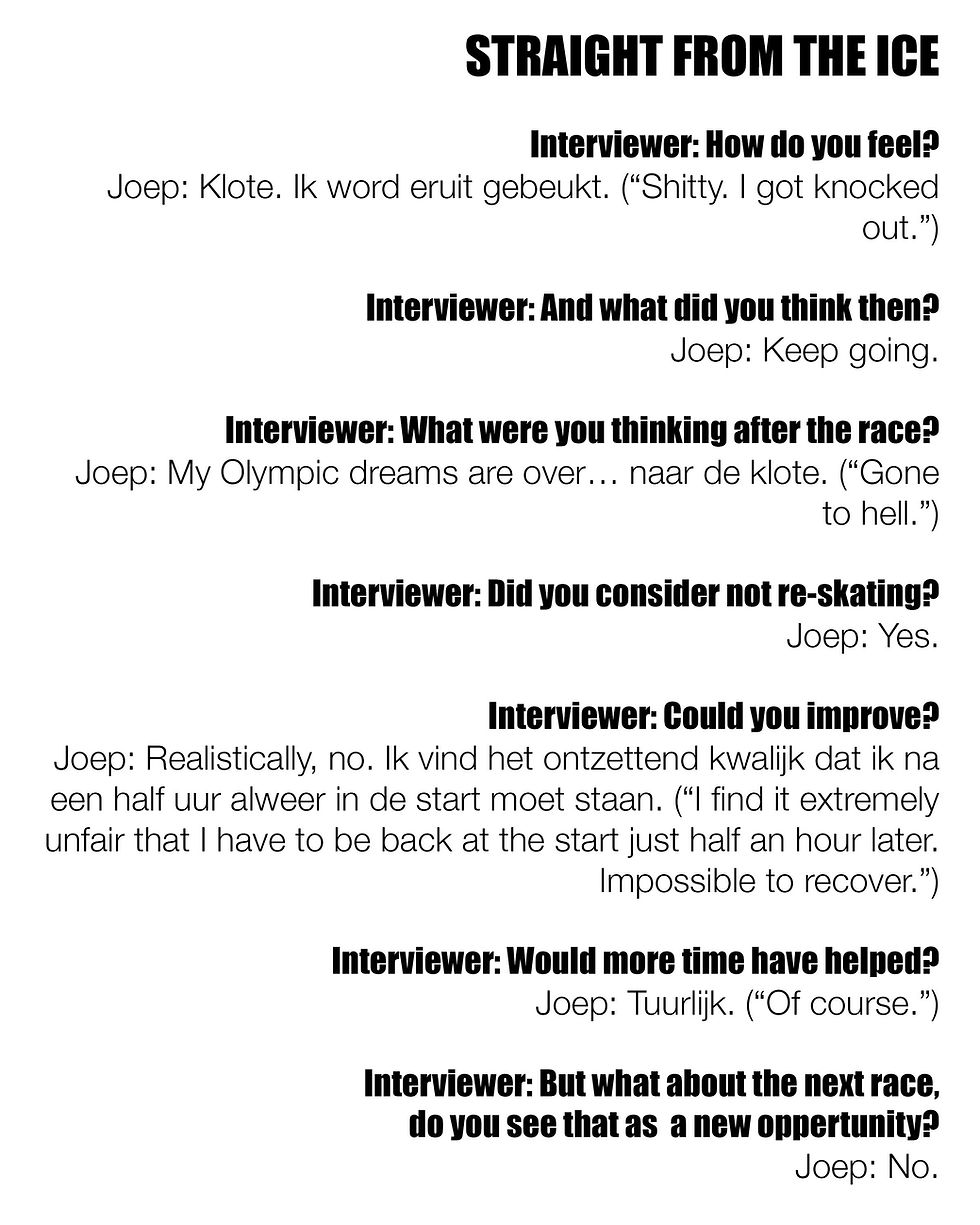 STRAIGHT FROM THE ICE

Interviewer: How do you feel?
Joep: Klote. Ik word eruit gebeukt. ("Shitty. I got knocked out.")

Interviewer: And what did you think then?
Joep: Keep going.

Interviewer: What were you thinking after the race?
Joep: My Olympic dreams are over… naar de klote. ("Gone to hell.")

Interviewer: Did you consider not re-skating?
Joep: Yes.

Interviewer: Could you improve?
Joep: Realistically, no. Ik vind het ontzettend kwalijk dat ik na een half uur alweer in de start moet staan. ("I find it extremely unfair that I have to be back at the start just half an hour later. Impossible to recover.")

Interviewer: Would more time have helped?
Joep: Tuurlijk. ("Of course.")

Interviewer: But what about the next race, do you see that as a new oppertunity?
Joep: No.